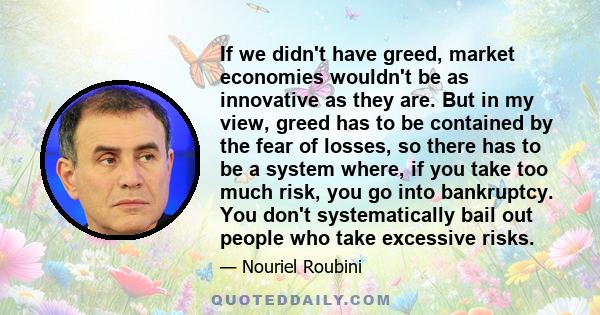 If we didn't have greed, market economies wouldn't be as innovative as they are. But in my view, greed has to be contained by the fear of losses, so there has to be a system where, if you take too much risk, you go into bankruptcy. You don't systematically bail out people who take excessive risks.

— Nouriel Roubini

QUOTEDDAILY.COM